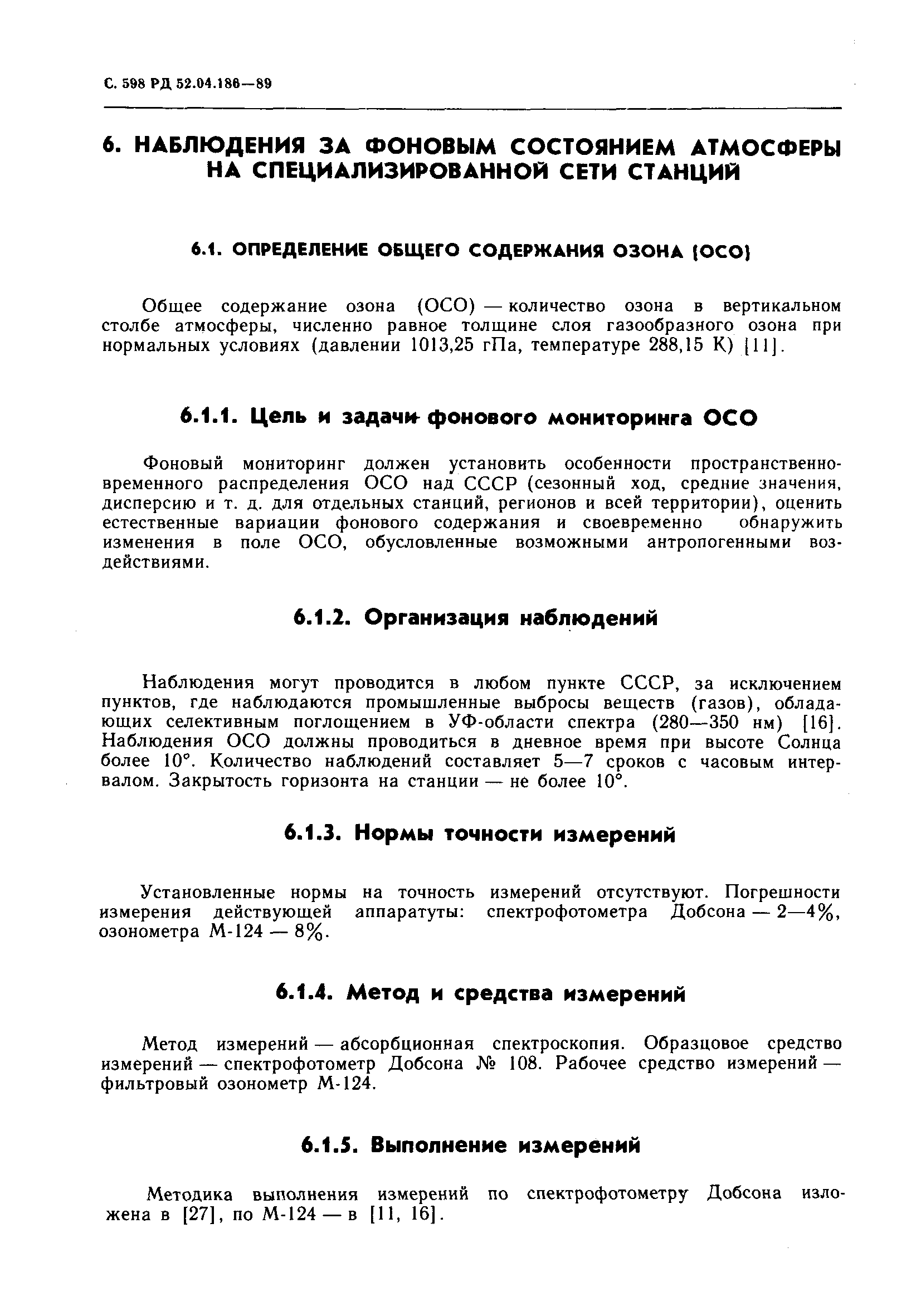 С. 598 РД 52.04.186—89

6. НАБЛЮДЕНИЯ ЗА ФОНОВЫМ СОСТОЯНИЕМ АТМОСФЕРЫ НА СПЕЦИАЛИЗИРОВАННОЙ СЕТИ СТАНЦИЙ

6.1. ОПРЕДЕЛЕНИЕ ОБЩЕГО СОДЕРЖАНИЯ ОЗОНА (ОСО)

Общее содержание озона (ОСО) — количество озона в вертикальном столбе атмосферы, численно равное толщине слоя газообразного озона при нормальных условиях (давлении 1013,25 гПа, температуре 288,15 К) [11].

6.1.1. Цель и задачи фонового мониторинга ОСО

Фоновый мониторинг должен установить особенности пространственно-временного распределения ОСО над СССР (сезонный ход, средние значения, дисперсию и т. д. для отдельных станций, регионов и всей территории), оценить естественные вариации фонового содержания и своевременно обнаружить изменения в поле ОСО, обусловленные возможными антропогенными воздействиями.

6.1.2. Организация наблюдений

Наблюдения могут проводится в любом пункте СССР, за исключением пунктов, где наблюдаются промышленные выбросы веществ (газов), обладающих селективным поглощением в УФ-области спектра (280—350 нм) [16]. Наблюдения ОСО должны проводиться в дневное время при высоте Солнца более 10°. Количество наблюдений составляет 5—7 сроков с часовым интервалом. Закрытость горизонта на станции — не более 10°.

6.1.3. Нормы точности измерений

Установленные нормы на точность измерений отсутствуют. Погрешности измерения действующей аппаратуты: спектрофотометра Добсона — 2—4%, озонометра М-124 — 8%.

6.1.4. Метод и средства измерений

Метод измерений — абсорбционная спектроскопия. Образцовое средство измерений — спектрофотометр Добсона № 108. Рабочее средство измерений — фильтровый озонометр М-124.

6.1.5. Выполнение измерений

Методика выполнения измерений по спектрофотометру Добсона изложена в [27], по М-124 — в [11, 16].